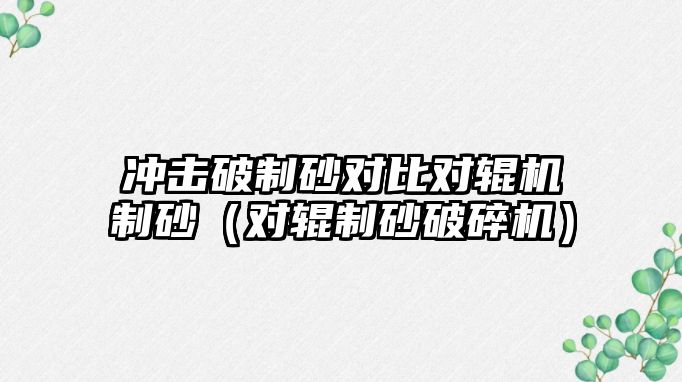 冲击破制砂对比对辊机制砂（对辊制砂破碎机）